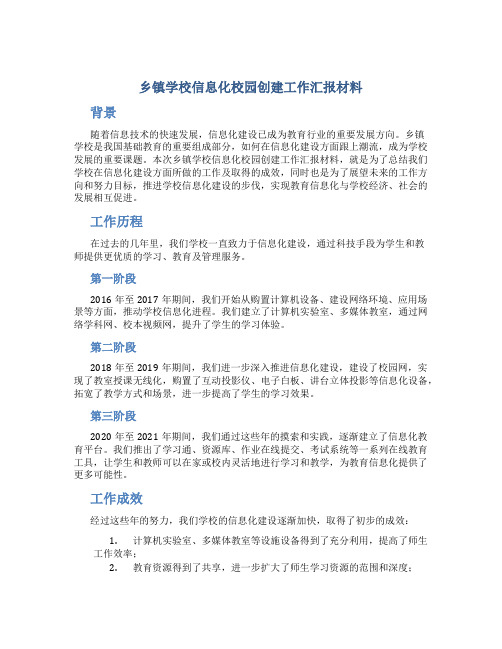 乡镇学校信息化校园创建工作汇报材料

背景

随着信息技术的快速发展，信息化建设已成为教育行业的重要发展方向。乡镇学校是我国基础教育的重要组成部分，如何在信息化建设方面跟上潮流，成为学校发展的重要课题。本次乡镇学校信息化校园创建工作汇报材料，就是为了总结我们学校在信息化建设方面所做的工作及取得的成效，同时也是为了展望未来的工作方向和努力目标，推进学校信息化建设的步伐，实现教育信息化与学校经济、社会的发展相互促进。

工作历程

在过去的几年里，我们学校一直致力于信息化建设，通过科技手段为学生和教师提供更优质的学习、教育及管理服务。

第一阶段

2016 年至 2017 年期间，我们开始从购置计算机设备、建设网络环境、应用场景等方面，推动学校信息化进程。我们建立了计算机实验室、多媒体教室，通过网络学科网、校本视频网，提升了学生的学习体验。

第二阶段

2018 年至 2019 年期间，我们进一步深入推进信息化建设，建设了校园网，实现了教室授课无线化，购置了互动投影仪、电子白板、讲台立体投影等信息化设备，拓宽了教学方式和场景，进一步提高了学生的学习效果。

第三阶段

2020 年至 2021 年期间，我们通过这些年的摸索和实践，逐渐建立了信息化教育平台。我们推出了学习通、资源库、作业在线提交、考试系统等一系列在线教育工具，让学生和教师可以在家或校内灵活地进行学习和教学，为教育信息化提供了更多可能性。

工作成效

经过这些年的努力，我们学校的信息化建设逐渐加快，取得了初步的成效：

1. 计算机实验室、多媒体教室等设施设备得到了充分利用，提高了师生工作效率；
2. 教育资源得到了共享，进一步扩大了师生学习资源的范围和深度；